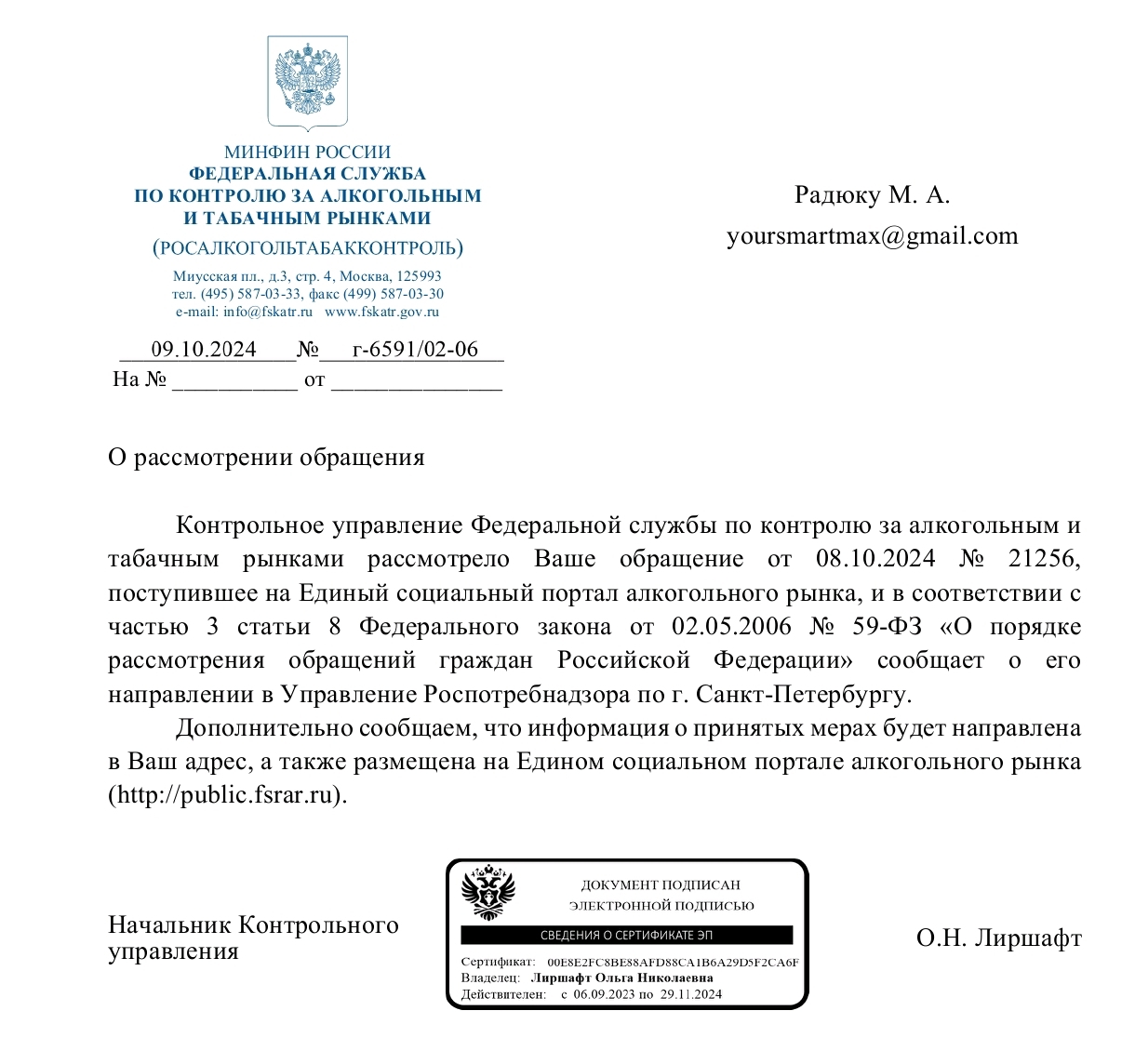 МИНФИН РОССИИ
ФЕДЕРАЛЬНАЯ СЛУЖБА
ПО КОНТРОЛЮ ЗА АЛКОГОЛЬНЫМ
И ТАБАЧНЫМ РЫНКАМИ
(РОСАЛКОГОЛЬТАБАККОНТРОЛЬ)

Миусская пл., д.3, стр. 4, Москва, 125993
тел. (495) 587-03-33, факс (499) 587-03-30
e-mail: info@fskatr.ru www.fskatr.gov.ru

09.10.2024 № г-6591/02-06
На № __________ от ______________

Радюку М. А.
yoursmartmax@gmail.com

О рассмотрении обращения

Контрольное управление Федеральной службы по контролю за алкогольным и табачным рынками рассмотрело Ваше обращение от 08.10.2024 № 21256, поступившее на Единый социальный портал алкогольного рынка, и в соответствии с частью 3 статьи 8 Федерального закона от 02.05.2006 № 59-ФЗ «О порядке рассмотрения обращений граждан Российской Федерации» сообщает о его направлении в Управление Роспотребнадзора по г. Санкт-Петербургу.

Дополнительно сообщаем, что информация о принятых мерах будет направлена в Ваш адрес, а также размещена на Едином социальном портале алкогольного рынка (http://public.fsrar.ru).

Начальник Контрольного управления

ДОКУМЕНТ ПОДПИСАН
ЭЛЕКТРОННОЙ ПОДПИСЬЮ
СВЕДЕНИЯ О СЕРТИФИКАТЕ ЭП
Сертификат: 00E8E2FC8BE88AFD88CA1B6A29D5F2CA6F
Владелец: Лиршафт Ольга Николаевна
Действителен: с 06.09.2023 по 29.11.2024

О.Н. Лиршафт